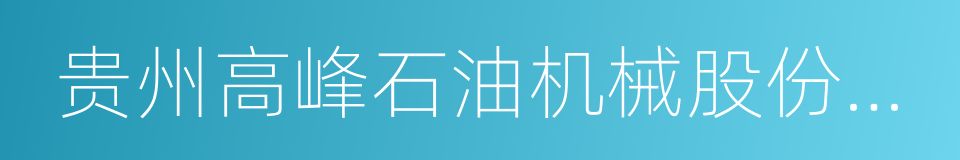 贵州高峰石油机械股份...